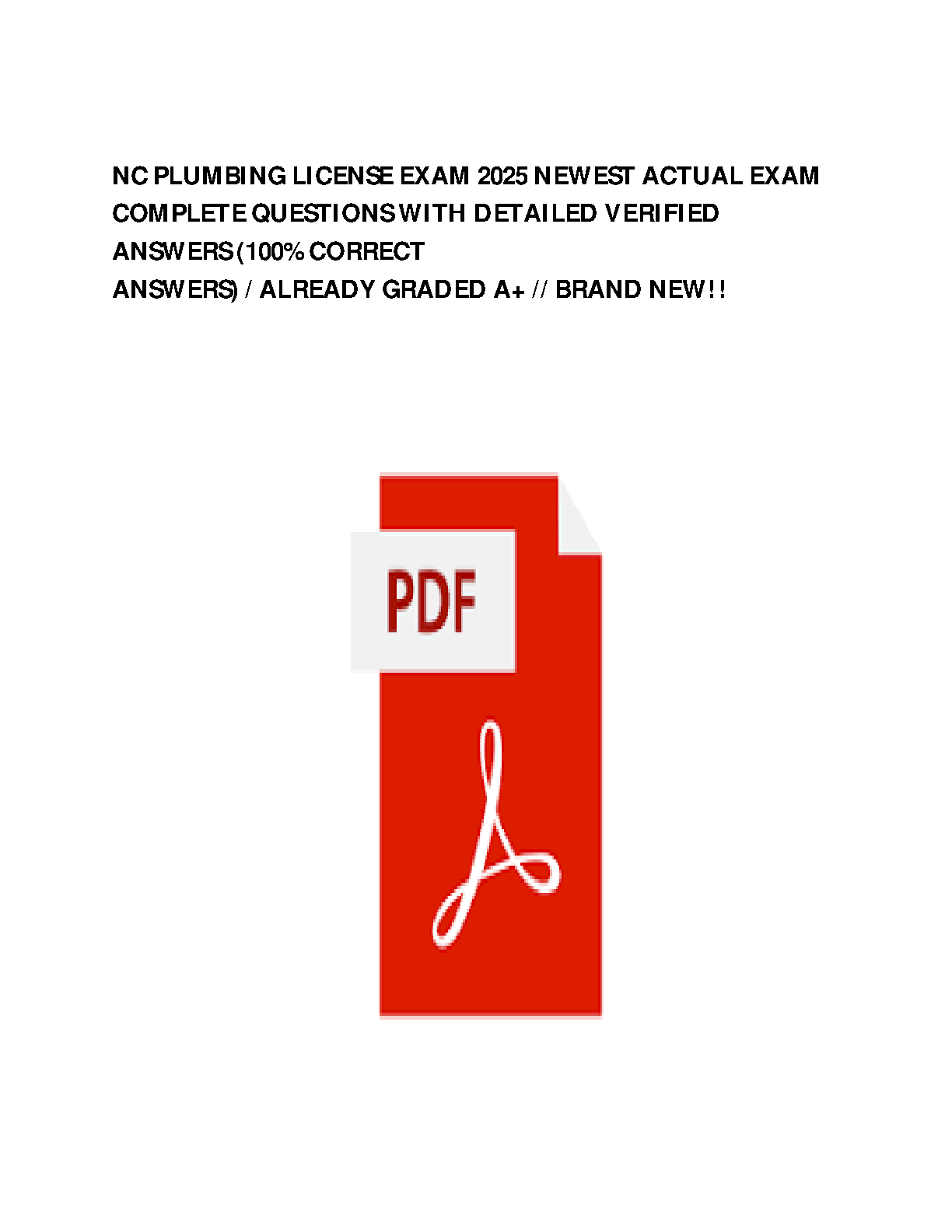 NC PLUMBING LICENSE EXAM 2025 NEWEST ACTUAL EXAM COMPLETE QUESTIONS WITH DETAILED VERIFIED ANSWERS (100% CORRECT ANSWERS) / ALREADY GRADED A+ // BRAND NEW!!

PDF